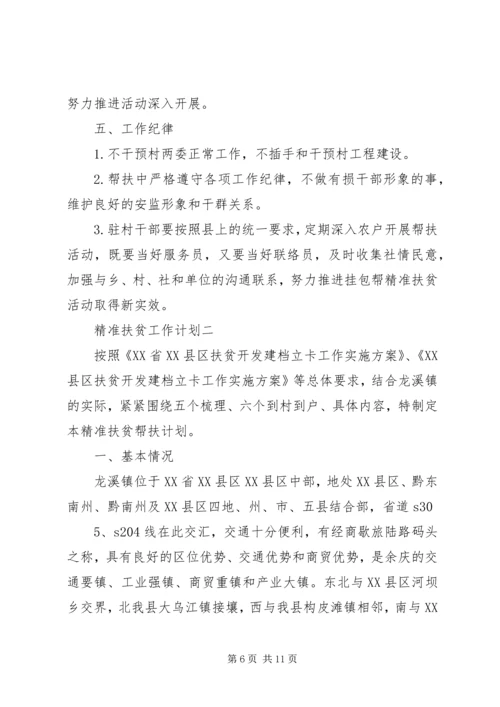 努力推进活动深入开展。

五、工作纪律

1.不干预村两委正常工作，不插手和干预村工程建设。

2.帮扶中严格遵守各项工作纪律，不做有损干部形象的事，维护良好的安监形象和干群关系。

3.驻村干部要按照县上的统一要求，定期深入农户开展帮扶活动，既要当好服务员，又要当好联络员，及时收集社情民意，加强与乡、村、社和单位的沟通联系，努力推进挂包帮精准扶贫活动取得新实效。

精准扶贫工作计划二

按照《XX省XX县区扶贫开发建档立卡工作实施方案》、《XX县区扶贫开发建档立卡工作实施方案》等总体要求，结合龙溪镇的实际，紧紧围绕五个梳理、六个到村到户、具体内容，特制定本精准扶贫帮扶计划。

一、基本情况

龙溪镇位于XX省XX县区XX县区中部，地处XX县区、黔东南州、黔南州及XX县区四地、州、市、五县结合部，省道s30

5、s204线在此交汇，交通十分便利，有经商歇旅陆路码头之称，具有良好的区位优势、交通优势和商贸优势，是余庆的交通要镇、工业强镇、商贸重镇和产业大镇。东北与XX县区河坝乡交界，北我县大乌江镇接壤，西与我县构皮滩镇相邻，南与XX

第6页 共11页